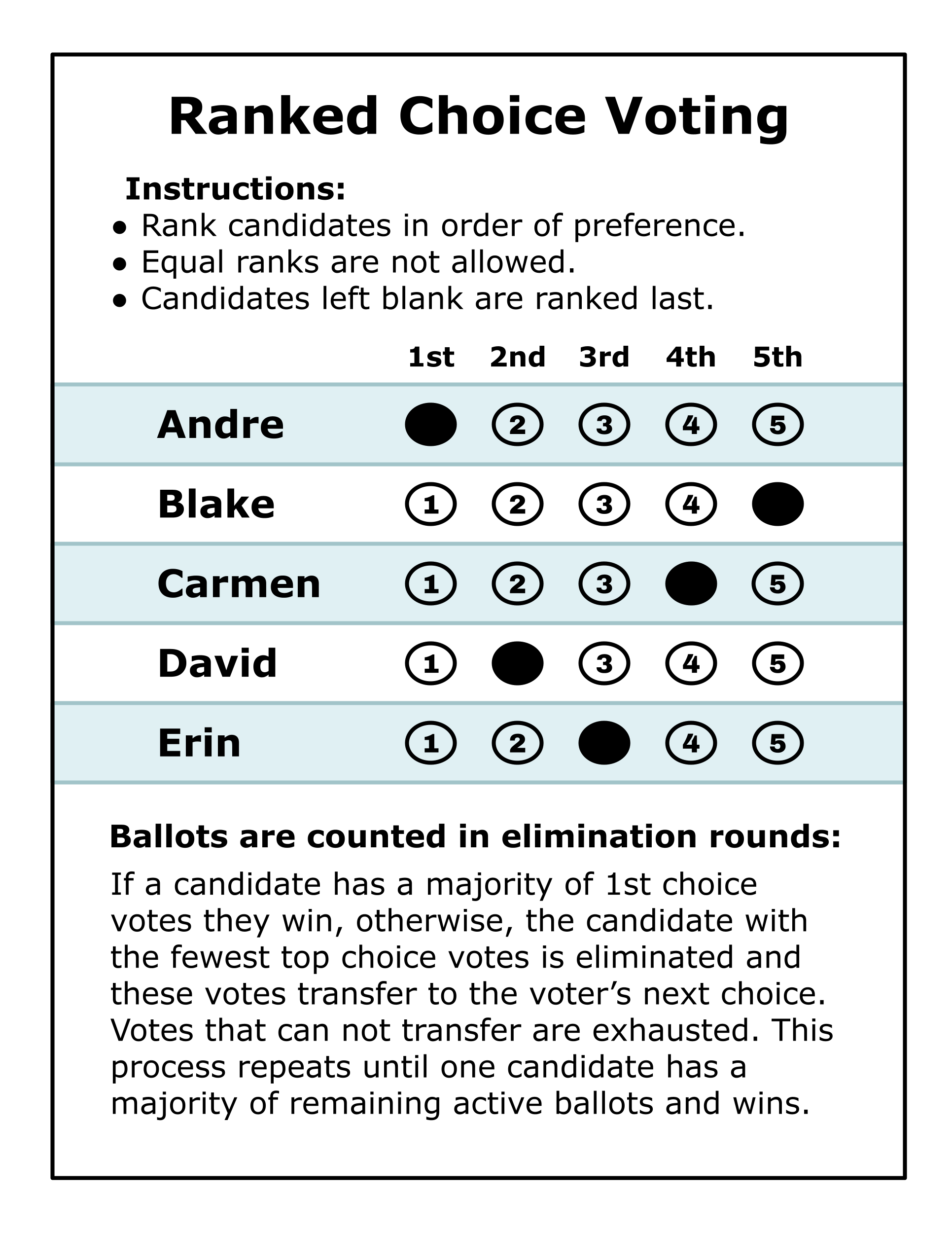 Ranked Choice Voting

Instructions:
• Rank candidates in order of preference.
• Equal ranks are not allowed.
• Candidates left blank are ranked last.

| | 1st | 2nd | 3rd | 4th | 5th |
|---|---|---|---|---|---|
| Andre | | 2 | 3 | 4 | 5 |
| Blake | 1 | 2 | 3 | 4 | |
| Carmen | 1 | 2 | 3 | | 5 |
| David | 1 | | 3 | 4 | 5 |
| Erin | 1 | 2 | | 4 | 5 |

Ballots are counted in elimination rounds:

If a candidate has a majority of 1st choice votes they win, otherwise, the candidate with the fewest top choice votes is eliminated and these votes transfer to the voter's next choice. Votes that can not transfer are exhausted. This process repeats until one candidate has a majority of remaining active ballots and wins.